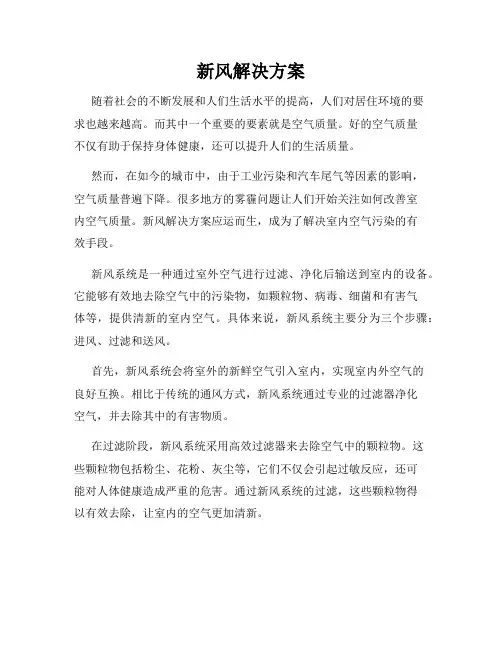 新风解决方案

随着社会的不断发展和人们生活水平的提高，人们对居住环境的要求也越来越高。而其中一个重要的要素就是空气质量。好的空气质量不仅有助于保持身体健康，还可以提升人们的生活质量。

然而，在如今的城市中，由于工业污染和汽车尾气等因素的影响，空气质量普遍下降。很多地方的雾霾问题让人们开始关注如何改善室内空气质量。新风解决方案应运而生，成为了解决室内空气污染的有效手段。

新风系统是一种通过室外空气进行过滤、净化后输送到室内的设备。它能够有效地去除空气中的污染物，如颗粒物、病毒、细菌和有害气体等，提供清新的室内空气。具体来说，新风系统主要分为三个步骤：进风、过滤和送风。

首先，新风系统会将室外的新鲜空气引入室内，实现室内外空气的良好互换。相比于传统的通风方式，新风系统通过专业的过滤器净化空气，并去除其中的有害物质。

在过滤阶段，新风系统采用高效过滤器来去除空气中的颗粒物。这些颗粒物包括粉尘、花粉、灰尘等，它们不仅会引起过敏反应，还可能对人体健康造成严重的危害。通过新风系统的过滤，这些颗粒物得以有效去除，让室内的空气更加清新。